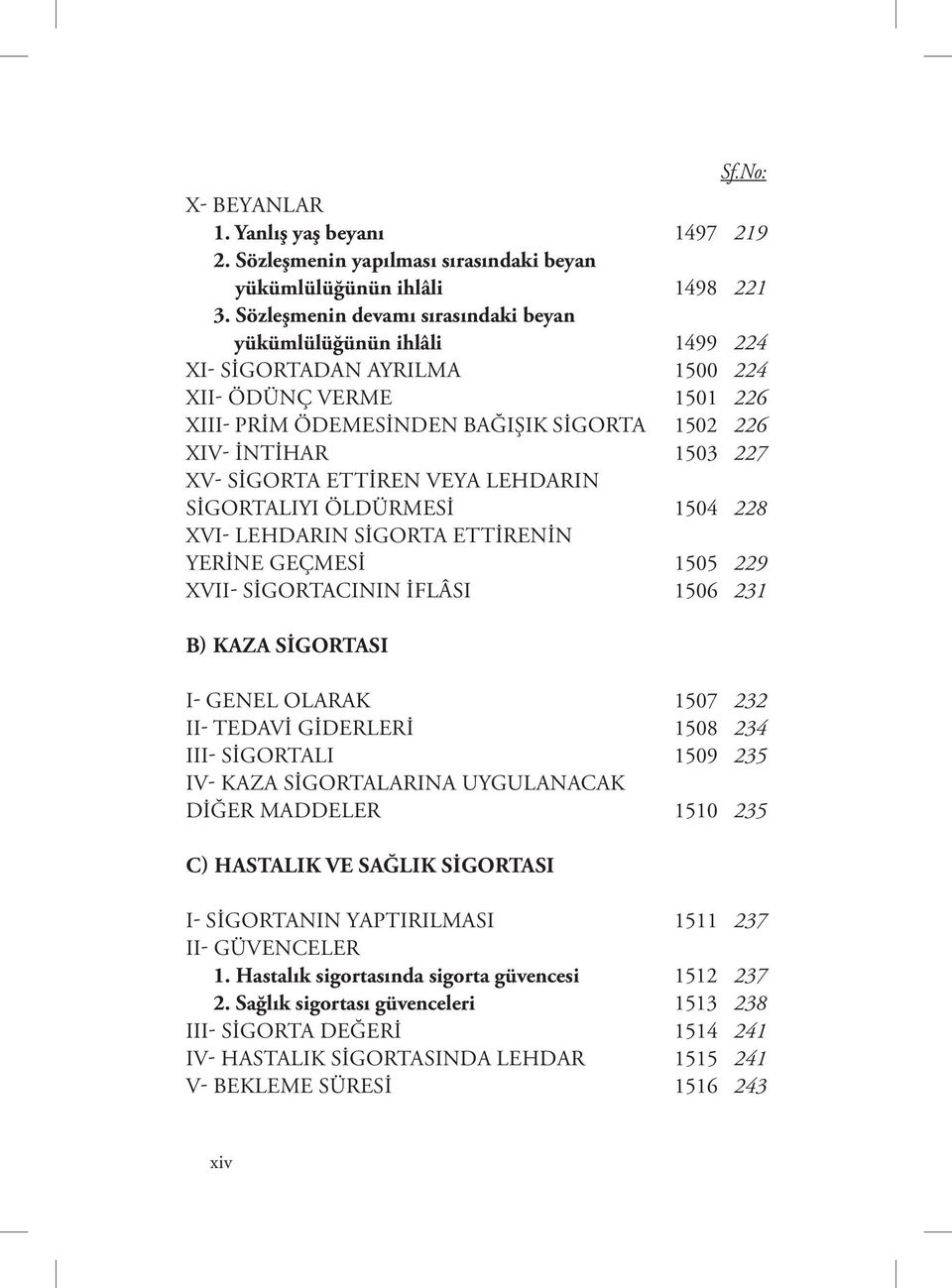 Sf.No:

X- BEYANLAR
1. Yanlış yaş beyanı 1497 219
2. Sözleşmenin yapılması sırasındaki beyan yükümlülüğünün ihlâli 1498 221
3. Sözleşmenin devamı sırasındaki beyan yükümlülüğünün ihlâli 1499 224
XI- SİGORTADAN AYRILMA 1500 224
XII- ÖDÜNÇ VERME 1501 226
XIII- PRİM ÖDEMESİNDEN BAĞIŞIK SİGORTA 1502 226
XIV- İNTİHAR 1503 227
XV- SİGORTA ETTİREN VEYA LEHDARIN SİGORTALIYI ÖLDÜRMESİ 1504 228
XVI- LEHDARIN SİGORTA ETTİRENİN YERİNE GEÇMESİ 1505 229
XVII- SİGORTACININ İFLÂSI 1506 231

B) KAZA SİGORTASI

I- GENEL OLARAK 1507 232
II- TEDAVİ GİDERLERİ 1508 234
III- SİGORTALI 1509 235
IV- KAZA SİGORTALARINA UYGULANACAK DİĞER MADDELER 1510 235

C) HASTALIK VE SAĞLIK SİGORTASI

I- SİGORTANIN YAPTIRILMASI 1511 237
II- GÜVENCELER
1. Hastalık sigortasında sigorta güvencesi 1512 237
2. Sağlık sigortası güvenceleri 1513 238
III- SİGORTA DEĞERİ 1514 241
IV- HASTALIK SİGORTASINDA LEHDAR 1515 241
V- BEKLEME SÜRESİ 1516 243

xiv